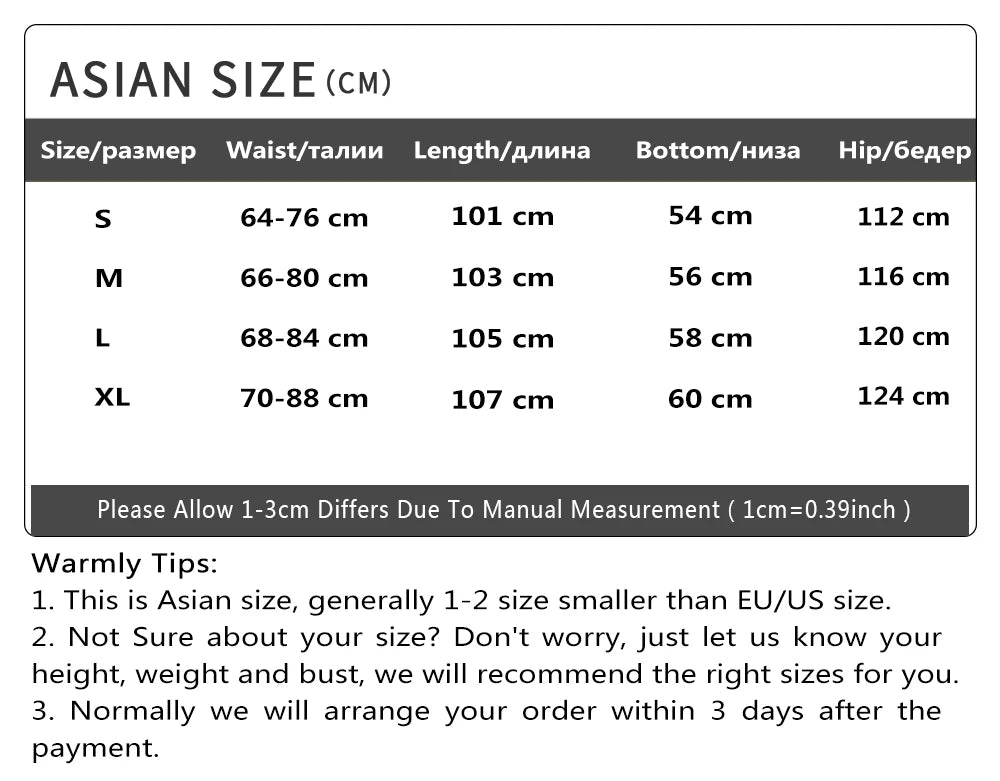 ASIAN SIZE (CM)

| Size/размер | Waist/талии | Length/длина | Bottom/низа | Hip/бедер |
|---|---|---|---|---|
| S | 64-76 cm | 101 cm | 54 cm | 112 cm |
| M | 66-80 cm | 103 cm | 56 cm | 116 cm |
| L | 68-84 cm | 105 cm | 58 cm | 120 cm |
| XL | 70-88 cm | 107 cm | 60 cm | 124 cm |

Please Allow 1-3cm Differs Due To Manual Measurement ( 1cm=0.39inch )

Warmly Tips:
1. This is Asian size, generally 1-2 size smaller than EU/US size.
2. Not Sure about your size? Don't worry, just let us know your height, weight and bust, we will recommend the right sizes for you.
3. Normally we will arrange your order within 3 days after the payment.